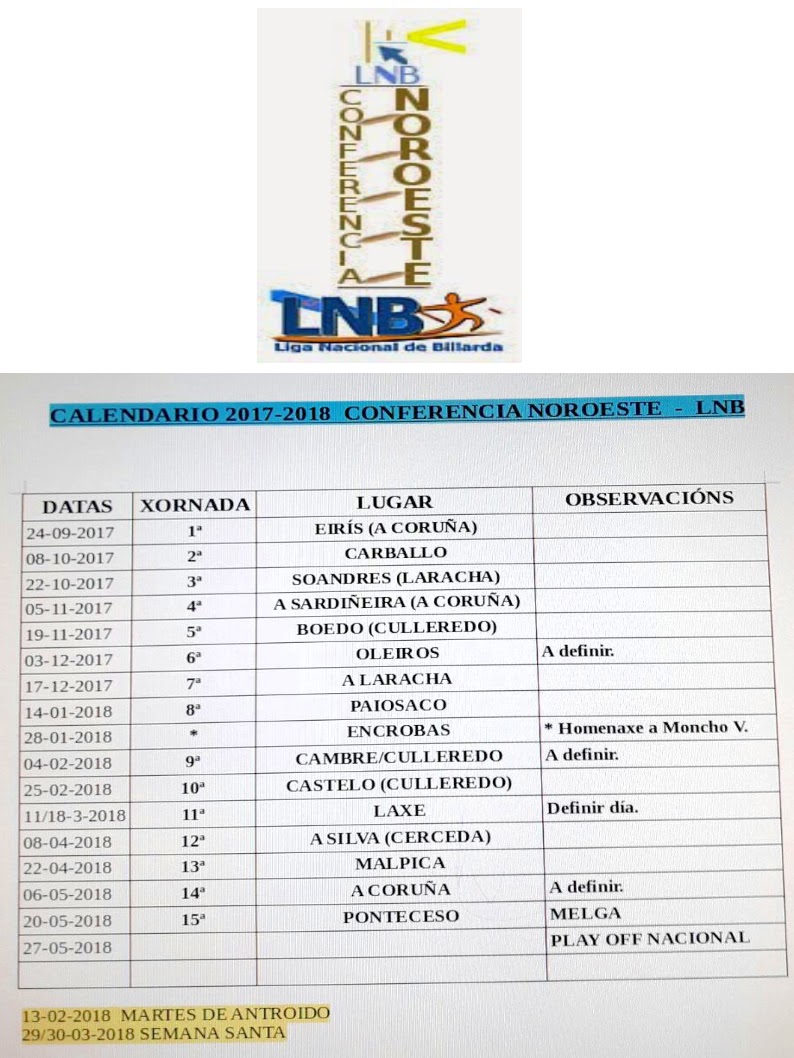 LNB
CONFERENCIA
NOROESTE
LNB
Liga Nacional de Billarda

CALENDARIO 2017-2018 CONFERENCIA NOROESTE - LNB

| DATAS | XORNADA | LUGAR | OBSERVACIÓNS |
|---|---|---|---|
| 24-09-2017 | 1ª | EIRÍS (A CORUÑA) | |
| 08-10-2017 | 2ª | CARBALLO | |
| 22-10-2017 | 3ª | SOANDRES (LARACHA) | |
| 05-11-2017 | 4ª | A SARDIÑEIRA (A CORUÑA) | |
| 19-11-2017 | 5ª | BOEDO (CULLEREDO) | |
| 03-12-2017 | 6ª | OLEIROS | A definir. |
| 17-12-2017 | 7ª | A LARACHA | |
| 14-01-2018 | 8ª | PAIOSACO | |
| 28-01-2018 | * | ENCROBAS | * Homenaxe a Moncho V. |
| 04-02-2018 | 9ª | CAMBRE/CULLEREDO | A definir. |
| 25-02-2018 | 10ª | CASTELO (CULLEREDO) | |
| 11/18-3-2018 | 11ª | LAXE | Definir día. |
| 08-04-2018 | 12ª | A SILVA (CERCEDA) | |
| 22-04-2018 | 13ª | MALPICA | |
| 06-05-2018 | 14ª | A CORUÑA | A definir. |
| 20-05-2018 | 15ª | PONTECESO | MELGA |
| 27-05-2018 | | | PLAY OFF NACIONAL |
| | | | |

13-02-2018 MARTES DE ANTROIDO
29/30-03-2018 SEMANA SANTA